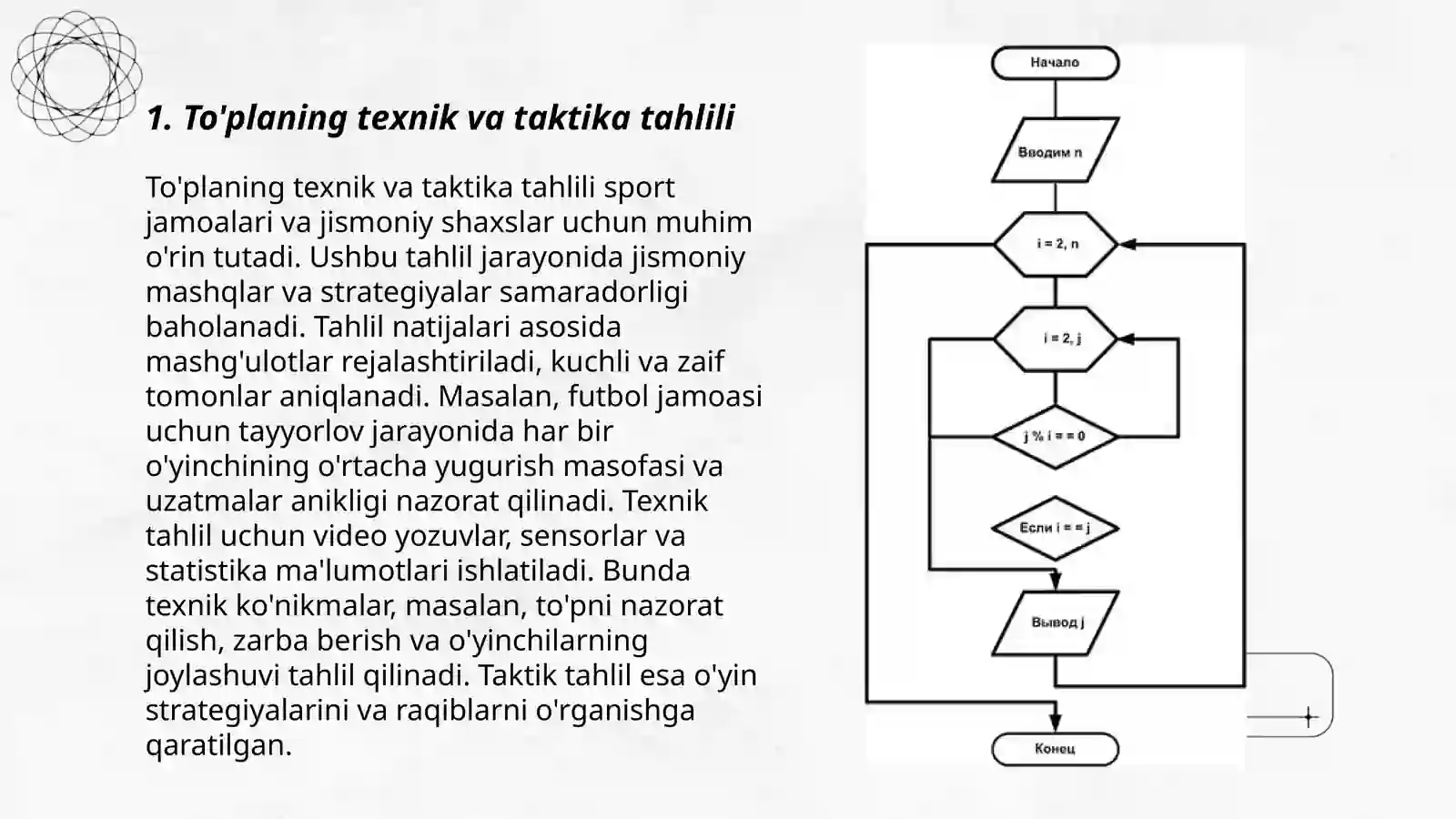 1. To'planing texnik va taktika tahlili

To'planing texnik va taktika tahlili sport jamoalari va jismoniy shaxslar uchun muhim o'rin tutadi. Ushbu tahlil jarayonida jismoniy mashqlar va strategiyalar samaradorligi baholanadi. Tahlil natijalari asosida mashg'ulotlar rejalashtiriladi, kuchli va zaif tomonlar aniqlanadi. Masalan, futbol jamoasi uchun tayyorlov jarayonida har bir o'yinchining o'rtacha yugurish masofasi va uzatmalar anikligi nazorat qilinadi. Texnik tahlil uchun video yozuvlar, sensorlar va statistika ma'lumotlari ishlatiladi. Bunda texnik ko'nikmalar, masalan, to'pni nazorat qilish, zarba berish va o'yinchilarning joylashuvi tahlil qilinadi. Taktik tahlil esa o'yin strategiyalarini va raqiblarni o'rganishga qaratilgan.

Начало
Вводим n
i = 2, n
i = 2, j
j % i = = 0
Если i = = j
Вывод j
Конец